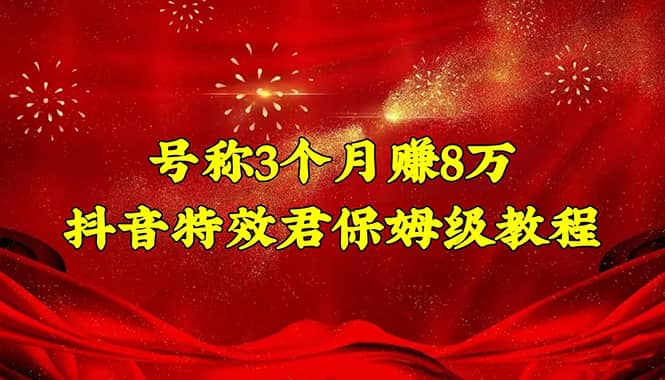 号称3个月赚8万
抖音特效君保姆级教程